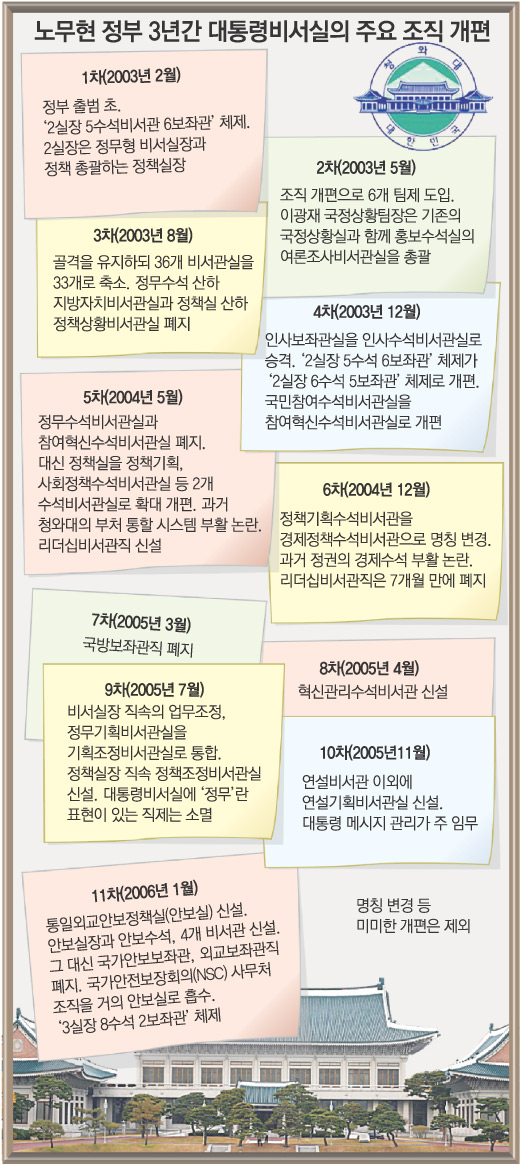 노무현 정부 3년간 대통령비서실의 주요 조직 개편

청와대
대한민국

1차(2003년 2월)
정부 출범 초.
'2실장 5수석비서관 6보좌관' 체제.
2실장은 정무형 비서실장과 정책 총괄하는 정책실장

2차(2003년 5월)
조직 개편으로 6개 팀제 도입.
이광재 국정상황팀장은 기존의 국정상황실과 함께 홍보수석실의 여론조사비서관실을 총괄

3차(2003년 8월)
골격을 유지하되 36개 비서관실을 33개로 축소. 정무수석 산하 지방자치비서관실과 정책실 산하 정책상황비서관실 폐지

4차(2003년 12월)
인사보좌관실을 인사수석비서관실로 승격. '2실장 5수석 6보좌관' 체제가 '2실장 6수석 5보좌관' 체제로 개편.
국민참여수석비서관실을 참여혁신수석비서관실로 개편

5차(2004년 5월)
정무수석비서관실과 참여혁신수석비서관실 폐지.
대신 정책실을 정책기획, 사회정책수석비서관실 등 2개 수석비서관실로 확대 개편. 과거 청와대의 부처 통할 시스템 부활 논란.
리더십비서관직 신설

6차(2004년 12월)
정책기획수석비서관을 경제정책수석비서관으로 명칭 변경.
과거 정권의 경제수석 부활 논란.
리더십비서관직은 7개월 만에 폐지

7차(2005년 3월)
국방보좌관직 폐지

8차(2005년 4월)
혁신관리수석비서관 신설

9차(2005년 7월)
비서실장 직속의 업무조정, 정무기획비서관실을 기획조정비서관실로 통합.
정책실장 직속 정책조정비서관실 신설. 대통령비서실에 '정무'란 표현이 있는 직제는 소멸

10차(2005년11월)
연설비서관 이외에 연설기획비서관실 신설.
대통령 메시지 관리가 주 임무

11차(2006년 1월)
통일외교안보정책실(안보실) 신설.
안보실장과 안보수석, 4개 비서관 신설.
그 대신 국가안보보좌관, 외교보좌관직 폐지. 국가안전보장회의(NSC) 사무처 조직을 거의 안보실로 흡수.
'3실장 8수석 2보좌관' 체제

명칭 변경 등 미미한 개편은 제외